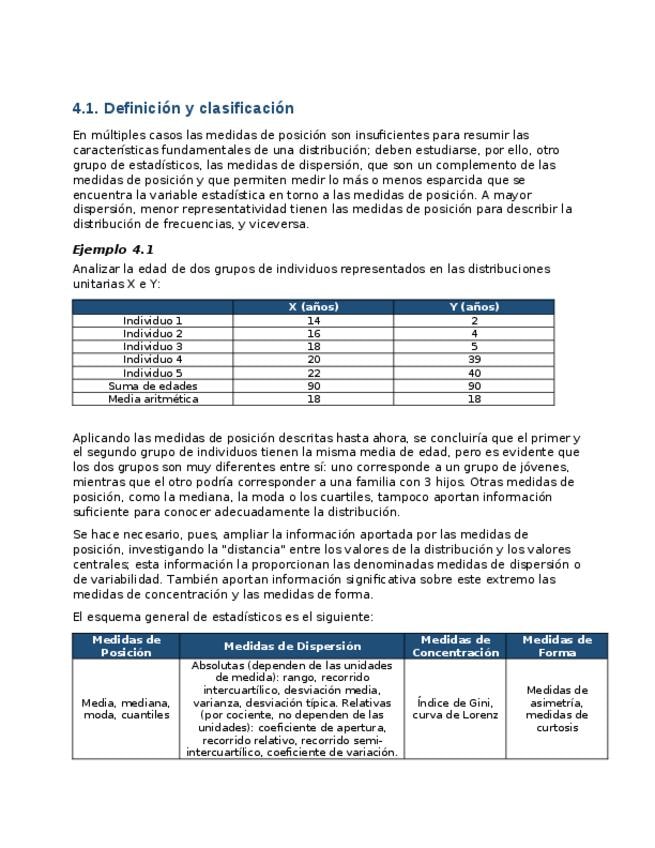 4.1. Definición y clasificación

En múltiples casos las medidas de posición son insuficientes para resumir las características fundamentales de una distribución; deben estudiarse, por ello, otro grupo de estadísticos, las medidas de dispersión, que son un complemento de las medidas de posición y que permiten medir lo más o menos esparcida que se encuentra la variable estadística en torno a las medidas de posición. A mayor dispersión, menor representatividad tienen las medidas de posición para describir la distribución de frecuencias, y viceversa.

Ejemplo 4.1

Analizar la edad de dos grupos de individuos representados en las distribuciones unitarias X e Y:

| | X (años) | Y (años) |
|---|---|---|
| Individuo 1 | 14 | 2 |
| Individuo 2 | 16 | 4 |
| Individuo 3 | 18 | 5 |
| Individuo 4 | 20 | 39 |
| Individuo 5 | 22 | 40 |
| Suma de edades | 90 | 90 |
| Media aritmética | 18 | 18 |

Aplicando las medidas de posición descritas hasta ahora, se concluiría que el primer y el segundo grupo de individuos tienen la misma media de edad, pero es evidente que los dos grupos son muy diferentes entre sí: uno corresponde a un grupo de jóvenes, mientras que el otro podría corresponder a una familia con 3 hijos. Otras medidas de posición, como la mediana, la moda o los cuartiles, tampoco aportan información suficiente para conocer adecuadamente la distribución.

Se hace necesario, pues, ampliar la información aportada por las medidas de posición, investigando la "distancia" entre los valores de la distribución y los valores centrales; esta información la proporcionan las denominadas medidas de dispersión o de variabilidad. También aportan información significativa sobre este extremo las medidas de concentración y las medidas de forma.

El esquema general de estadísticos es el siguiente:

| Medidas de Posición | Medidas de Dispersión | Medidas de Concentración | Medidas de Forma |
|---|---|---|---|
| Media, mediana, moda, cuantiles | Absolutas (dependen de las unidades de medida): rango, recorrido intercuartílico, desviación media, varianza, desviación típica. Relativas (por cociente, no dependen de las unidades): coeficiente de apertura, recorrido relativo, recorrido semi-intercuartílico, coeficiente de variación. | Índice de Gini, curva de Lorenz | Medidas de asimetría, medidas de curtosis |